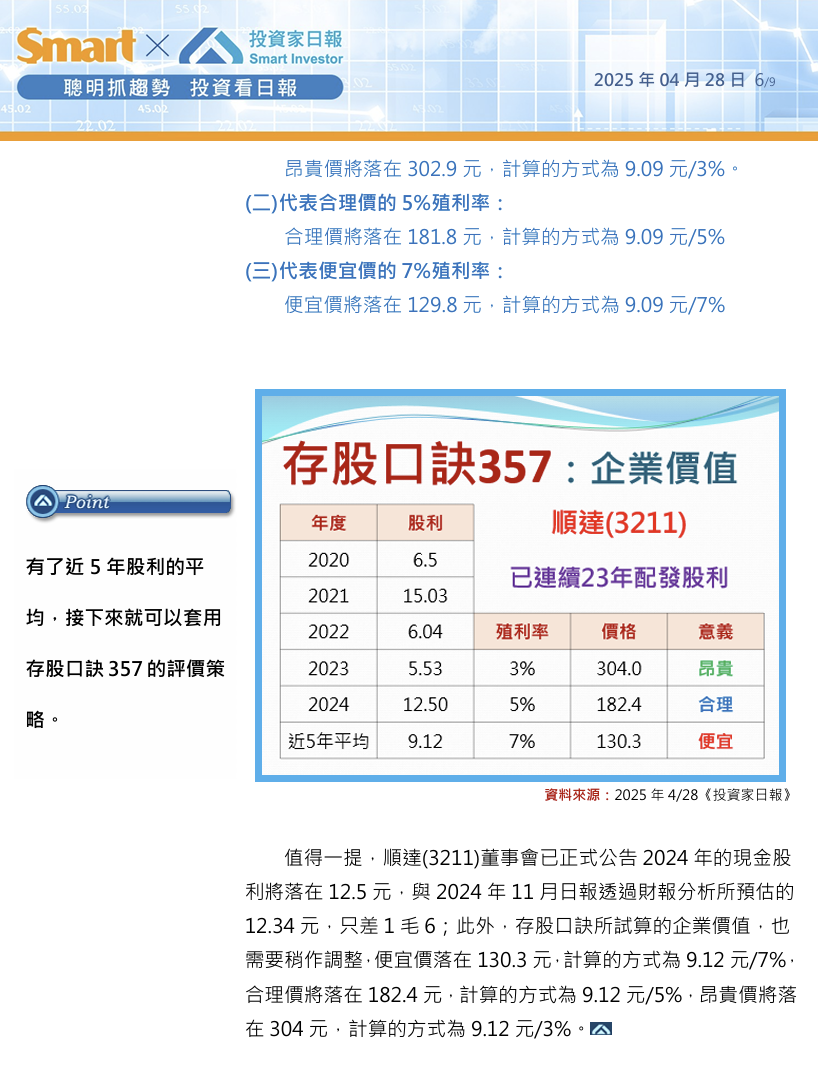 Smart × 投資家日報 Smart Investor

聰明抓趨勢 投資看日報

2025年04月28日 6/9

昂貴價將落在302.9元，計算的方式為9.09元/3%。

(二)代表合理價的5%殖利率：

合理價將落在181.8元，計算的方式為9.09元/5%

(三)代表便宜價的7%殖利率：

便宜價將落在129.8元，計算的方式為9.09元/7%

Point

有了近5年股利的平均，接下來就可以套用存股口訣357的評價策略。

存股口訣357：企業價值

順達(3211)

已連續23年配發股利

| 年度 | 股利 | 殖利率 | 價格 | 意義 |
|---|---|---|---|---|
| 2020 | 6.5 | | | |
| 2021 | 15.03 | | | |
| 2022 | 6.04 | | | |
| 2023 | 5.53 | 3% | 304.0 | 昂貴 |
| 2024 | 12.50 | 5% | 182.4 | 合理 |
| 近5年平均 | 9.12 | 7% | 130.3 | 便宜 |

資料來源：2025年4/28《投資家日報》

值得一提，順達(3211)董事會已正式公告2024年的現金股利將落在12.5元，與2024年11月日報透過財報分析所預估的12.34元，只差1毛6；此外，存股口訣所試算的企業價值，也需要稍作調整，便宜價落在130.3元，計算的方式為9.12元/7%，合理價將落在182.4元，計算的方式為9.12元/5%，昂貴價將落在304元，計算的方式為9.12元/3%。